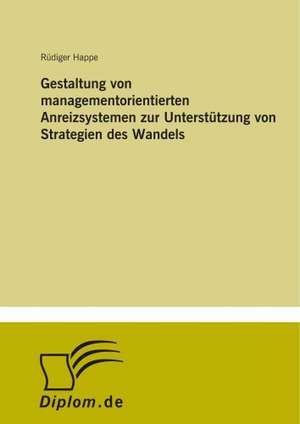 Rüdiger Happe

Gestaltung von managementorientierten Anreizsystemen zur Unterstützung von Strategien des Wandels

Diplom.de